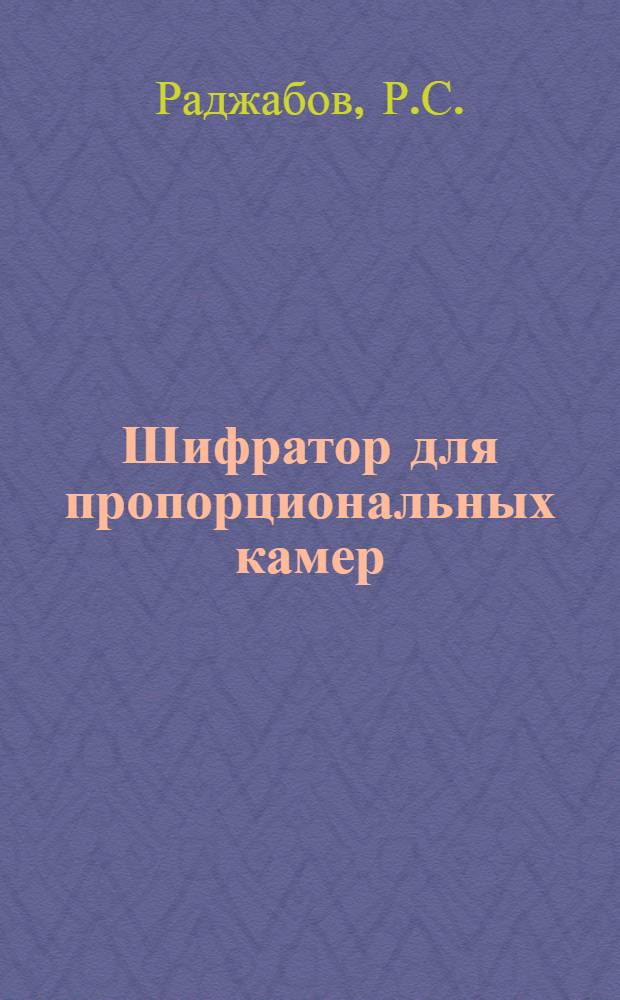 Раджабов, Р.С.

Шифратор для пропорциональных камер